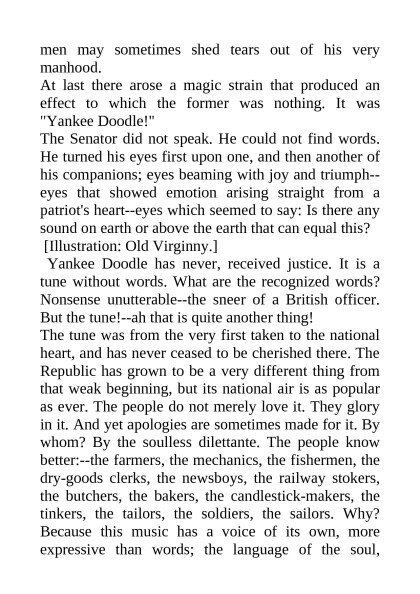 men may sometimes shed tears out of his very manhood.
At last there arose a magic strain that produced an effect to which the former was nothing. It was "Yankee Doodle!"
The Senator did not speak. He could not find words. He turned his eyes first upon one, and then another of his companions; eyes beaming with joy and triumph--eyes that showed emotion arising straight from a patriot's heart--eyes which seemed to say: Is there any sound on earth or above the earth that can equal this?
[Illustration: Old Virginny.]
Yankee Doodle has never, received justice. It is a tune without words. What are the recognized words? Nonsense unutterable--the sneer of a British officer. But the tune!--ah that is quite another thing!
The tune was from the very first taken to the national heart, and has never ceased to be cherished there. The Republic has grown to be a very different thing from that weak beginning, but its national air is as popular as ever. The people do not merely love it. They glory in it. And yet apologies are sometimes made for it. By whom? By the soulless dilettante. The people know better:--the farmers, the mechanics, the fishermen, the dry-goods clerks, the newsboys, the railway stokers, the butchers, the bakers, the candlestick-makers, the tinkers, the tailors, the soldiers, the sailors. Why? Because this music has a voice of its own, more expressive than words; the language of the soul,